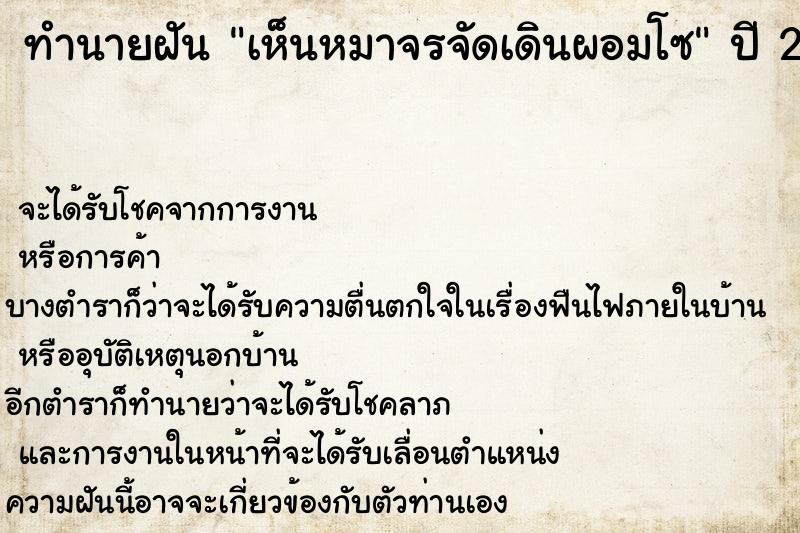 ทำนายฝัน "เห็นหมาจรจัดเดินผอมโซ" ปี 2

จะได้รับโชคจากการงาน
หรือการค้า
บางตำราก็ว่าจะได้รับความตื่นตกใจในเรื่องฟืนไฟภายในบ้าน
หรืออุบัติเหตุนอกบ้าน
อีกตำราก็ทำนายว่าจะได้รับโชคลาภ
และการงานในหน้าที่จะได้รับเลื่อนตำแหน่ง
ความฝันนี้อาจจะเกี่ยวข้องกับตัวท่านเอง